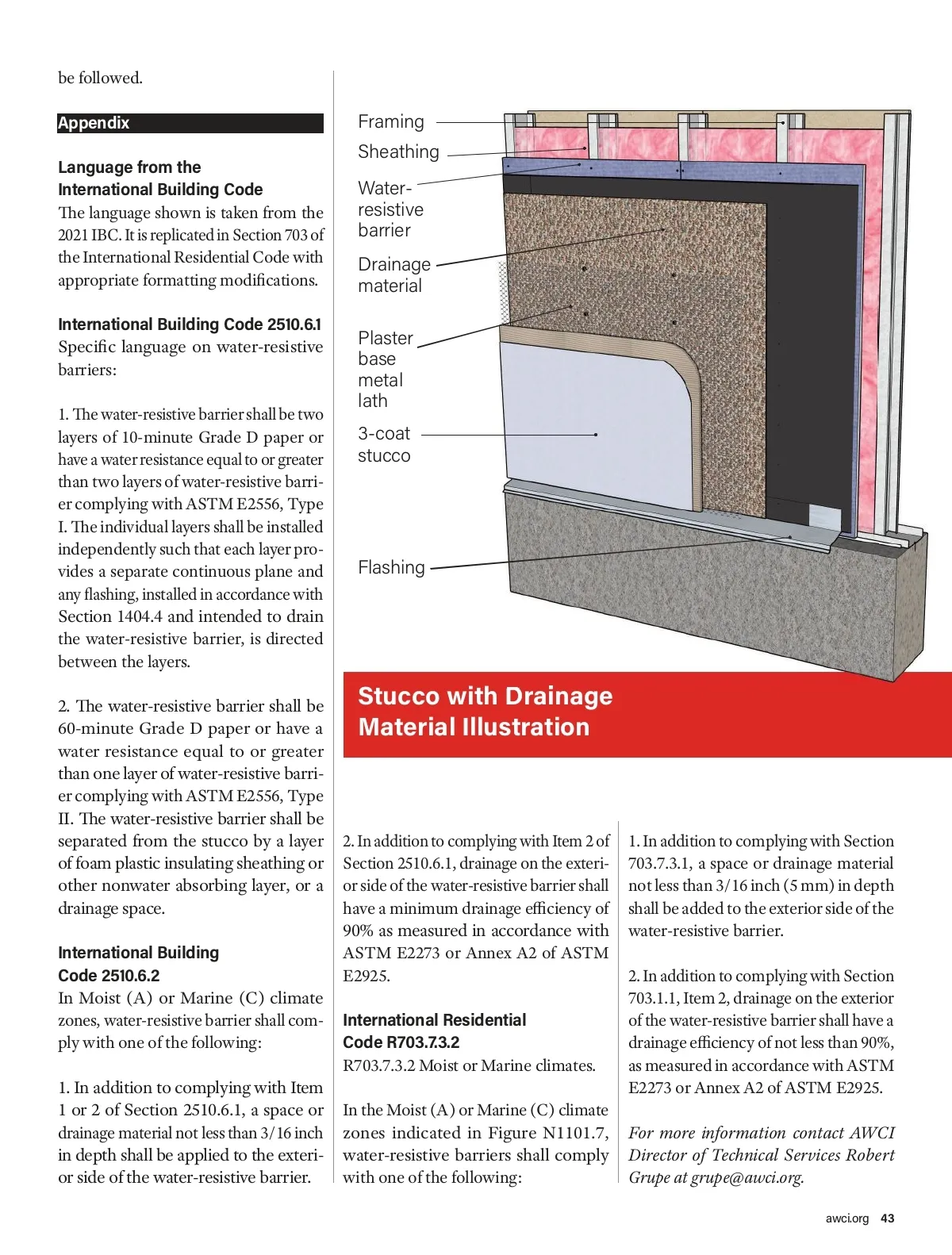 be followed.

Appendix

Language from the International Building Code
The language shown is taken from the 2021 IBC. It is replicated in Section 703 of the International Residential Code with appropriate formatting modifications.

International Building Code 2510.6.1
Specific language on water-resistive barriers:

1. The water-resistive barrier shall be two layers of 10-minute Grade D paper or have a water resistance equal to or greater than two layers of water-resistive barrier complying with ASTM E2556, Type I. The individual layers shall be installed independently such that each layer provides a separate continuous plane and any flashing, installed in accordance with Section 1404.4 and intended to drain the water-resistive barrier, is directed between the layers.

2. The water-resistive barrier shall be 60-minute Grade D paper or have a water resistance equal to or greater than one layer of water-resistive barrier complying with ASTM E2556, Type II. The water-resistive barrier shall be separated from the stucco by a layer of foam plastic insulating sheathing or other nonwater absorbing layer, or a drainage space.

International Building Code 2510.6.2
In Moist (A) or Marine (C) climate zones, water-resistive barrier shall comply with one of the following:

1. In addition to complying with Item 1 or 2 of Section 2510.6.1, a space or drainage material not less than 3/16 inch in depth shall be applied to the exterior side of the water-resistive barrier.

Framing
Sheathing
Water-resistive barrier
Drainage material
Plaster base metal lath
3-coat stucco
Flashing

Stucco with Drainage Material Illustration

2. In addition to complying with Item 2 of Section 2510.6.1, drainage on the exterior side of the water-resistive barrier shall have a minimum drainage efficiency of 90% as measured in accordance with ASTM E2273 or Annex A2 of ASTM E2925.

International Residential Code R703.7.3.2
R703.7.3.2 Moist or Marine climates.

In the Moist (A) or Marine (C) climate zones indicated in Figure N1101.7, water-resistive barriers shall comply with one of the following:

1. In addition to complying with Section 703.7.3.1, a space or drainage material not less than 3/16 inch (5 mm) in depth shall be added to the exterior side of the water-resistive barrier.

2. In addition to complying with Section 703.1.1, Item 2, drainage on the exterior of the water-resistive barrier shall have a drainage efficiency of not less than 90%, as measured in accordance with ASTM E2273 or Annex A2 of ASTM E2925.

For more information contact AWCI Director of Technical Services Robert Grupe at grupe@awci.org.

awci.org 43